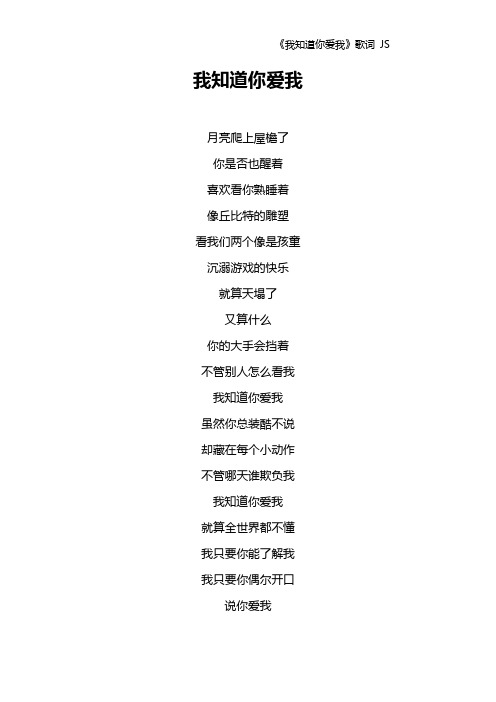 《我知道你爱我》歌词 JS

我知道你爱我

月亮爬上屋檐了

你是否也醒着

喜欢看你熟睡着

像丘比特的雕塑

看我们两个像是孩童

沉溺游戏的快乐

就算天塌了

又算什么

你的大手会挡着

不管别人怎么看我

我知道你爱我

虽然你总装酷不说

却藏在每个小动作

不管哪天谁欺负我

我知道你爱我

就算全世界都不懂

我只要你能了解我

我只要你偶尔开口

说你爱我